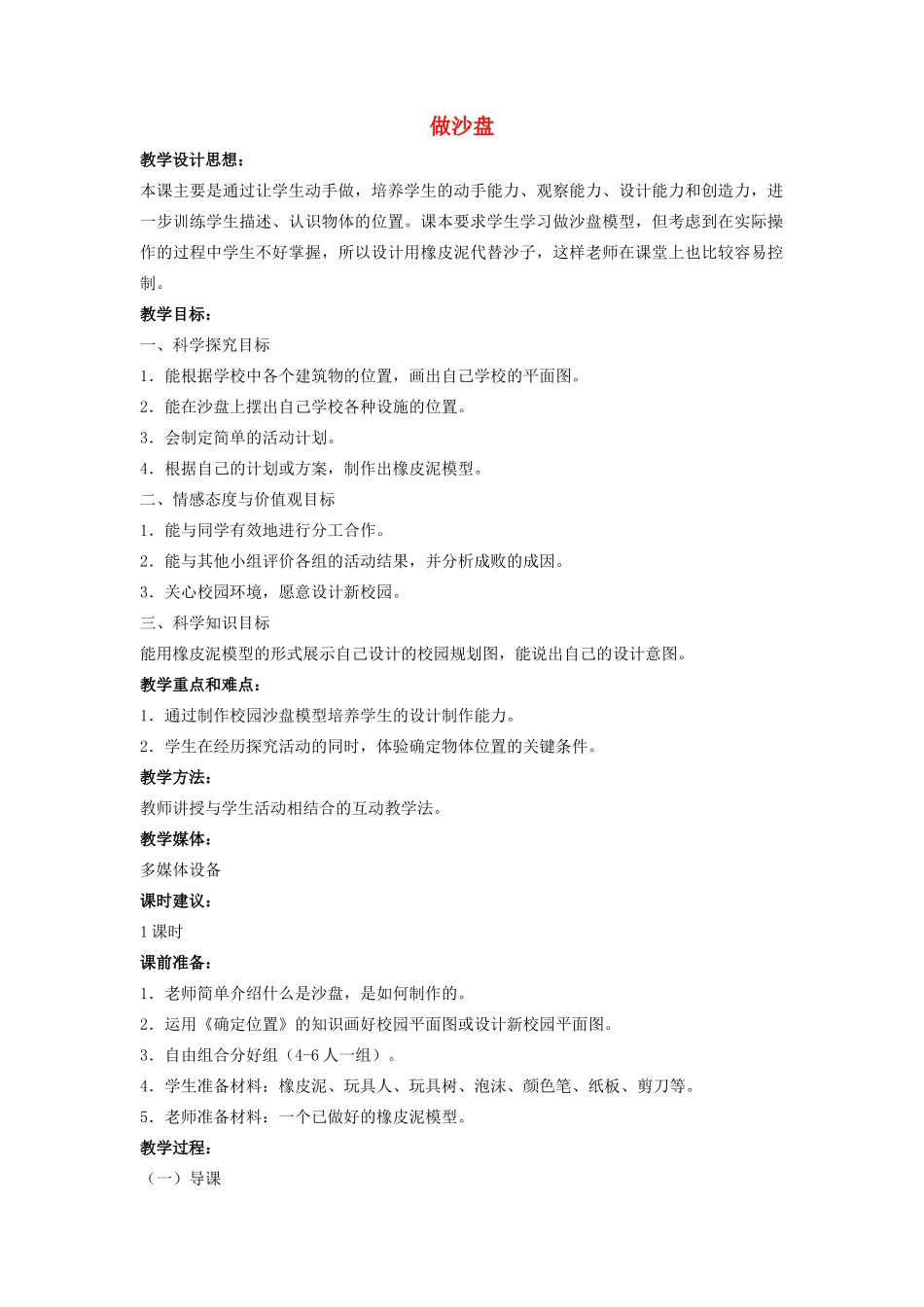 做沙盘

教学设计思想：

本课主要是通过让学生动手做，培养学生的动手能力、观察能力、设计能力和创造力，进一步训练学生描述、认识物体的位置。课本要求学生学习做沙盘模型，但考虑到在实际操作的过程中学生不好掌握，所以设计用橡皮泥代替沙子，这样老师在课堂上也比较容易控制。

教学目标：

一、科学探究目标

1．能根据学校中各个建筑物的位置，画出自己学校的平面图。

2．能在沙盘上摆出自己学校各种设施的位置。

3．会制定简单的活动计划。

4．根据自己的计划或方案，制作出橡皮泥模型。

二、情感态度与价值观目标

1．能与同学有效地进行分工合作。

2．能与其他小组评价各组的活动结果，并分析成败的成因。

3．关心校园环境，愿意设计新校园。

三、科学知识目标

能用橡皮泥模型的形式展示自己设计的校园规划图，能说出自己的设计意图。

教学重点和难点：

1．通过制作校园沙盘模型培养学生的设计制作能力。

2．学生在经历探究活动的同时，体验确定物体位置的关键条件。

教学方法：

教师讲授与学生活动相结合的互动教学法。

教学媒体：

多媒体设备

课时建议：

1 课时

课前准备：

1．老师简单介绍什么是沙盘，是如何制作的。

2．运用《确定位置》的知识画好校园平面图或设计新校园平面图。

3．自由组合分好组（4-6 人一组）。

4．学生准备材料：橡皮泥、玩具人、玩具树、泡沫、颜色笔、纸板、剪刀等。

5．老师准备材料：一个已做好的橡皮泥模型。

教学过程：

（一）导课